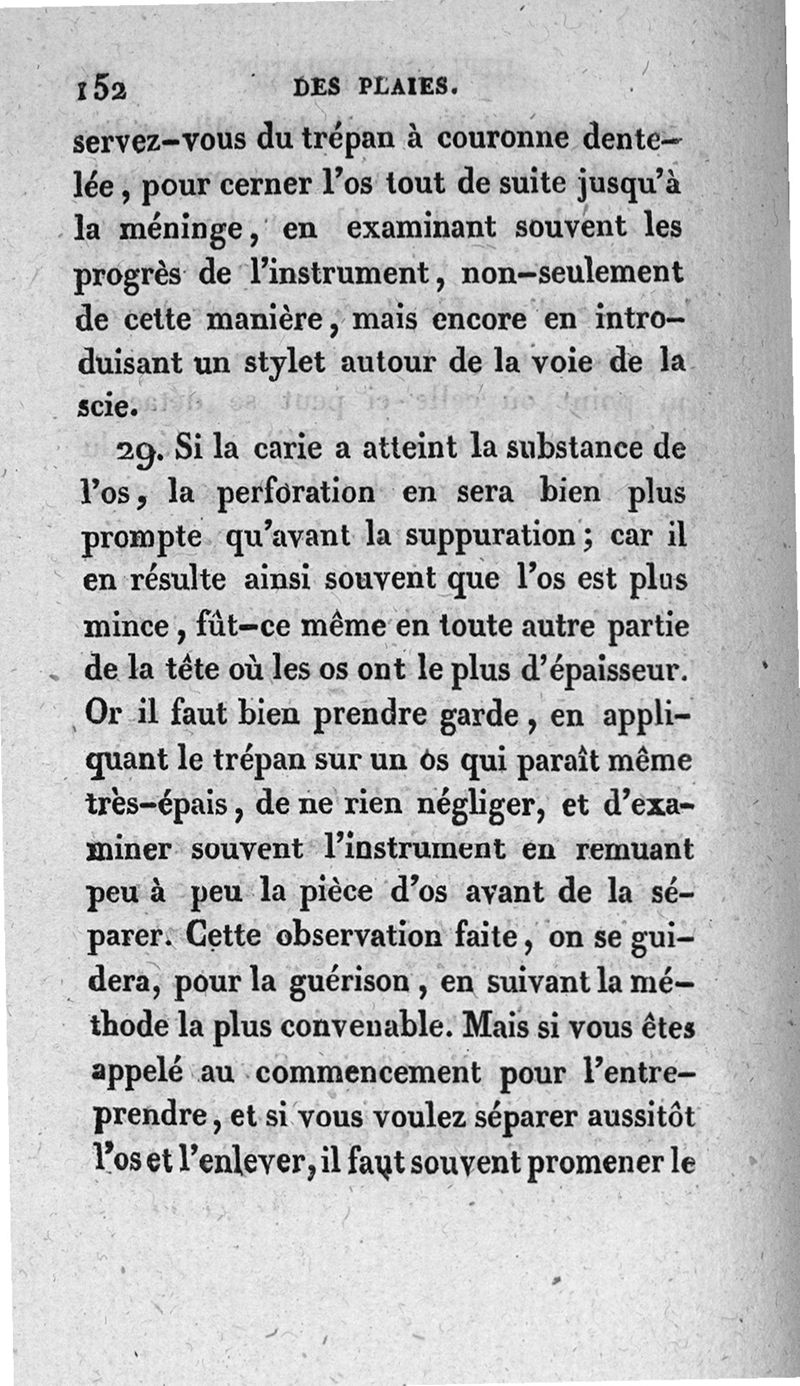 152 DES PLAIES.

servez-vous du trépan à couronne dentelée, pour cerner l'os tout de suite jusqu'à la méninge, en examinant souvent les progrès de l'instrument, non-seulement de cette manière, mais encore en introduisant un stylet autour de la voie de la scie.

29. Si la carie a atteint la substance de l'os, la perforation en sera bien plus prompte qu'avant la suppuration; car il en résulte ainsi souvent que l'os est plus mince, fût-ce même en toute autre partie de la tête où les os ont le plus d'épaisseur. Or il faut bien prendre garde, en appliquant le trépan sur un os qui paraît même très-épais, de ne rien négliger, et d'examiner souvent l'instrument en remuant peu à peu la pièce d'os avant de la séparer. Cette observation faite, on se guidera, pour la guérison, en suivant la méthode la plus convenable. Mais si vous êtes appelé au commencement pour l'entreprendre, et si vous voulez séparer aussitôt l'os et l'enlever, il faut souvent promener le